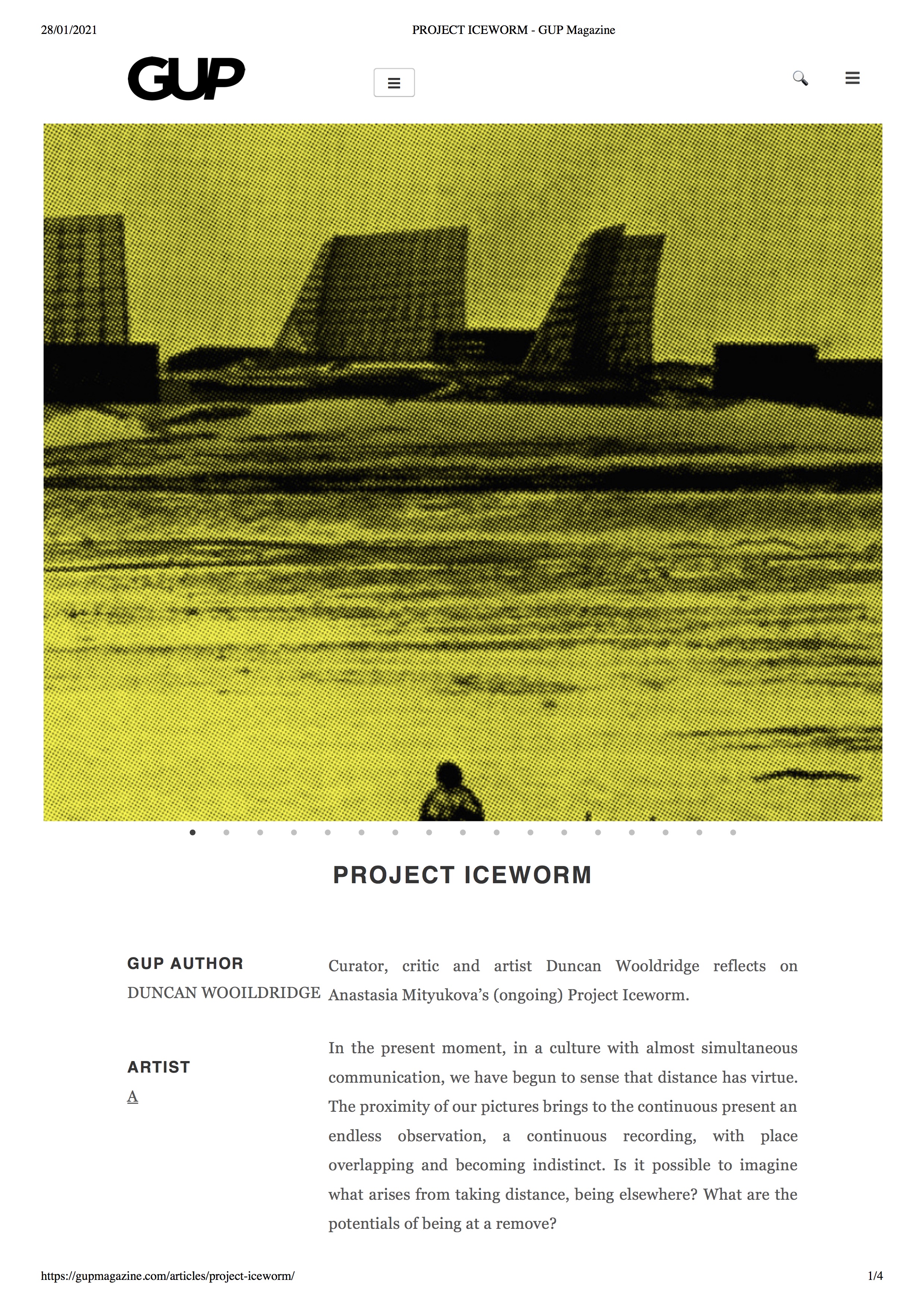 28/01/2021 PROJECT ICEWORM - GUP Magazine

GUP

PROJECT ICEWORM

GUP AUTHOR
DUNCAN WOOILDRIDGE

ARTIST
A

Curator, critic and artist Duncan Wooldridge reflects on Anastasia Mityukova's (ongoing) Project Iceworm.

In the present moment, in a culture with almost simultaneous communication, we have begun to sense that distance has virtue. The proximity of our pictures brings to the continuous present an endless observation, a continuous recording, with place overlapping and becoming indistinct. Is it possible to imagine what arises from taking distance, being elsewhere? What are the potentials of being at a remove?

https://gupmagazine.com/articles/project-iceworm/ 1/4